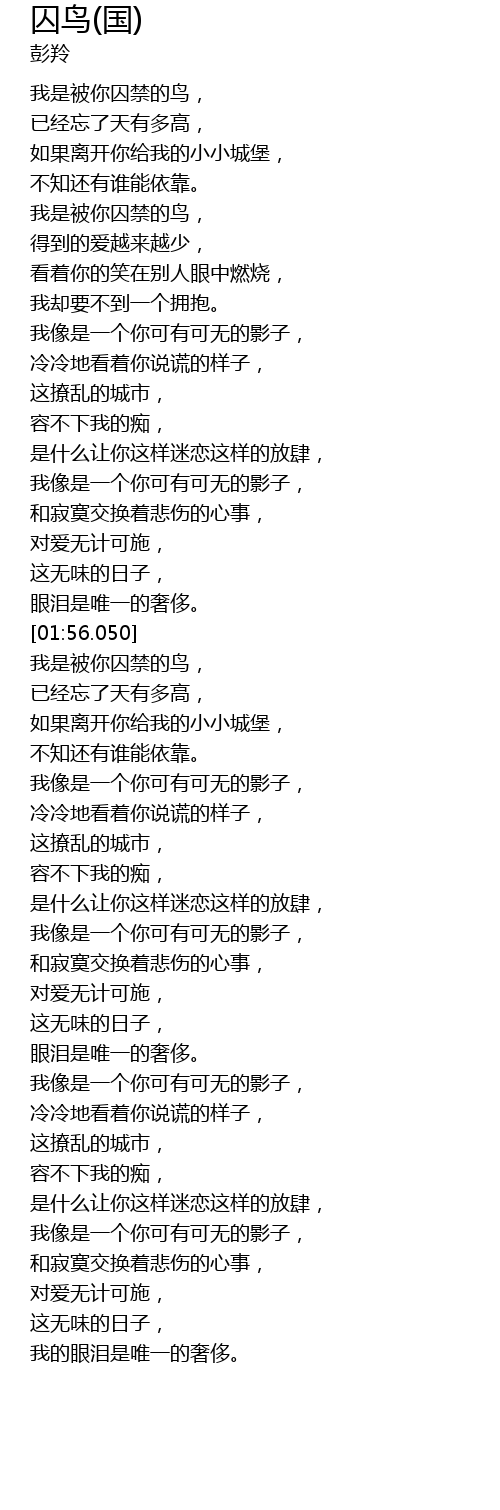 囚鸟(国)
彭羚

我是被你囚禁的鸟，
已经忘了天有多高，
如果离开你给我的小小城堡，
不知还有谁能依靠。
我是被你囚禁的鸟，
得到的爱越来越少，
看着你的笑在别人眼中燃烧，
我却要不到一个拥抱。
我像是一个你可有可无的影子，
冷冷地看着你说谎的样子，
这撩乱的城市，
容不下我的痴，
是什么让你这样迷恋这样的放肆，
我像是一个你可有可无的影子，
和寂寞交换着悲伤的心事，
对爱无计可施，
这无味的日子，
眼泪是唯一的奢侈。
[01:56.050]
我是被你囚禁的鸟，
已经忘了天有多高，
如果离开你给我的小小城堡，
不知还有谁能依靠。
我像是一个你可有可无的影子，
冷冷地看着你说谎的样子，
这撩乱的城市，
容不下我的痴，
是什么让你这样迷恋这样的放肆，
我像是一个你可有可无的影子，
和寂寞交换着悲伤的心事，
对爱无计可施，
这无味的日子，
眼泪是唯一的奢侈。
我像是一个你可有可无的影子，
冷冷地看着你说谎的样子，
这撩乱的城市，
容不下我的痴，
是什么让你这样迷恋这样的放肆，
我像是一个你可有可无的影子，
和寂寞交换着悲伤的心事，
对爱无计可施，
这无味的日子，
我的眼泪是唯一的奢侈。